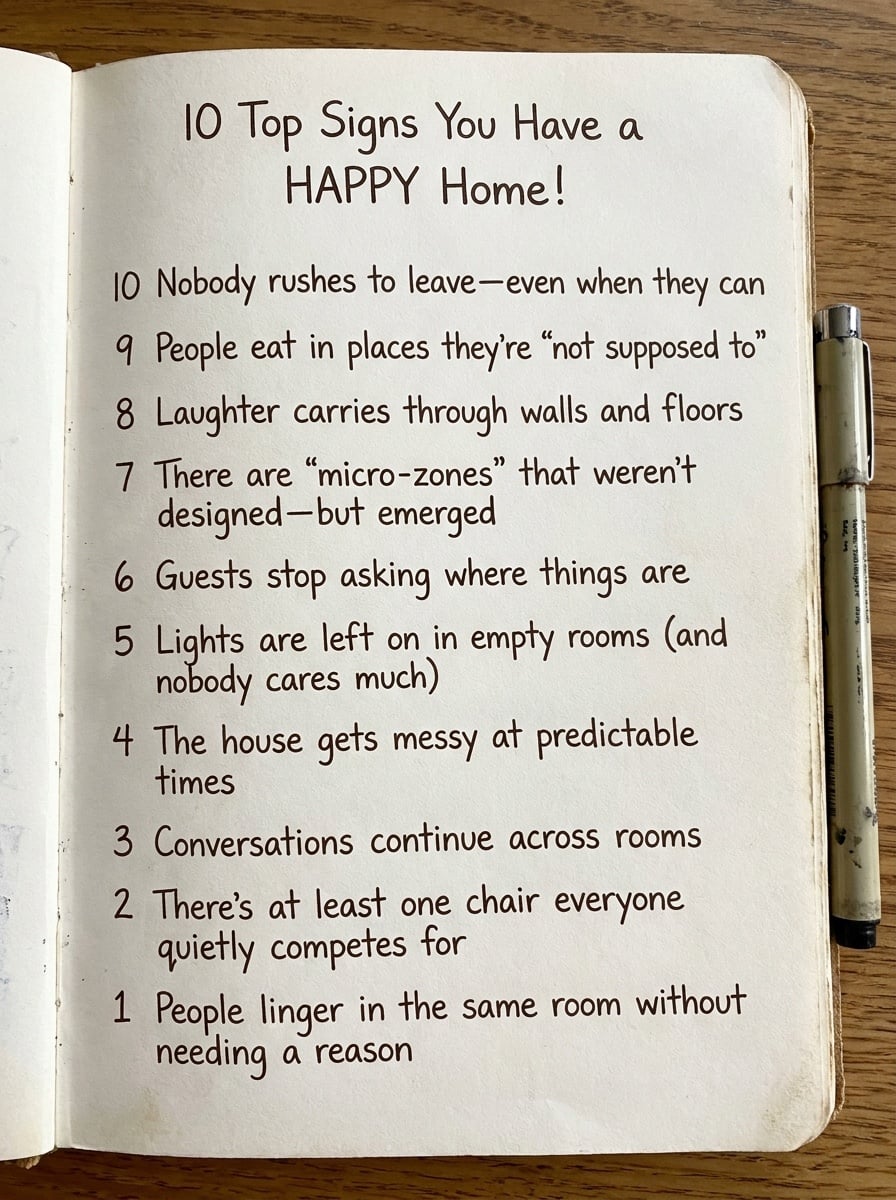 10 Top Signs You Have a
HAPPY Home!

10 Nobody rushes to leave—even when they can

9 People eat in places they're "not supposed to"

8 Laughter carries through walls and floors

7 There are "micro-zones" that weren't designed—but emerged

6 Guests stop asking where things are

5 Lights are left on in empty rooms (and nobody cares much)

4 The house gets messy at predictable times

3 Conversations continue across rooms

2 There's at least one chair everyone quietly competes for

1 People linger in the same room without needing a reason